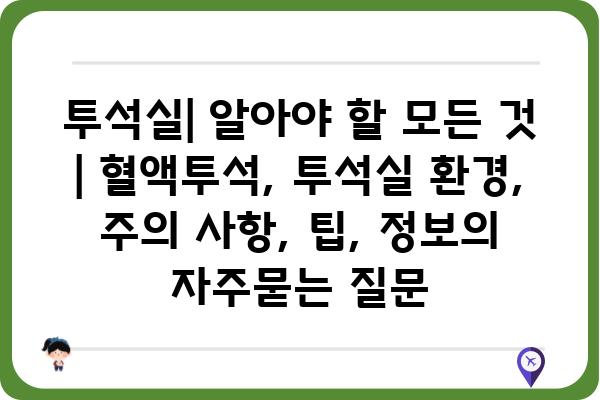 투석실| 알아야 할 모든 것 | 혈액투석, 투석실 환경, 주의 사항, 팁, 정보의 자주묻는 질문